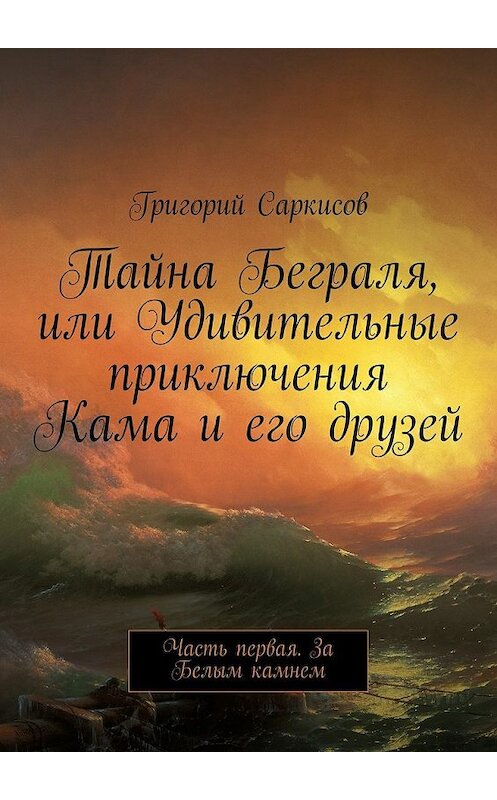 Григорий Саркисов

Тайна Беграля, или Удивительные приключения Кама и его друзей

Часть первая. За Белым камнем